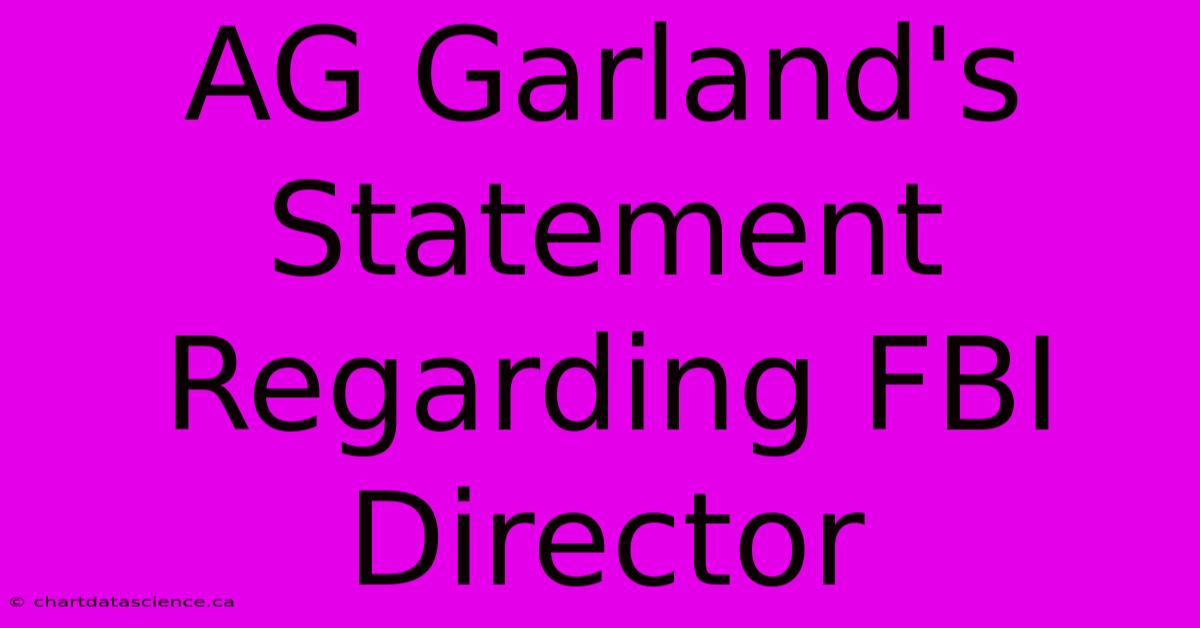 AG Garland's Statement Regarding FBI Director

© chartdatascience.ca